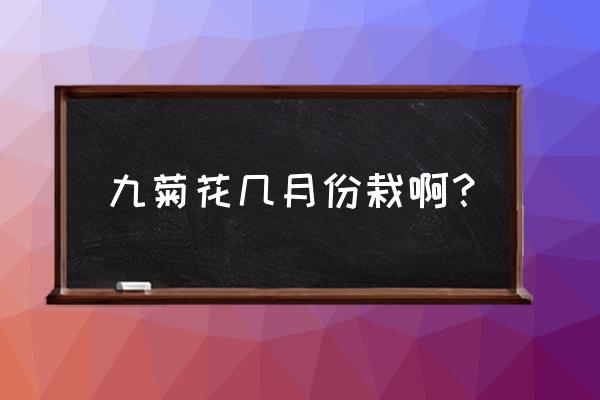 九菊花几月份栽啊？